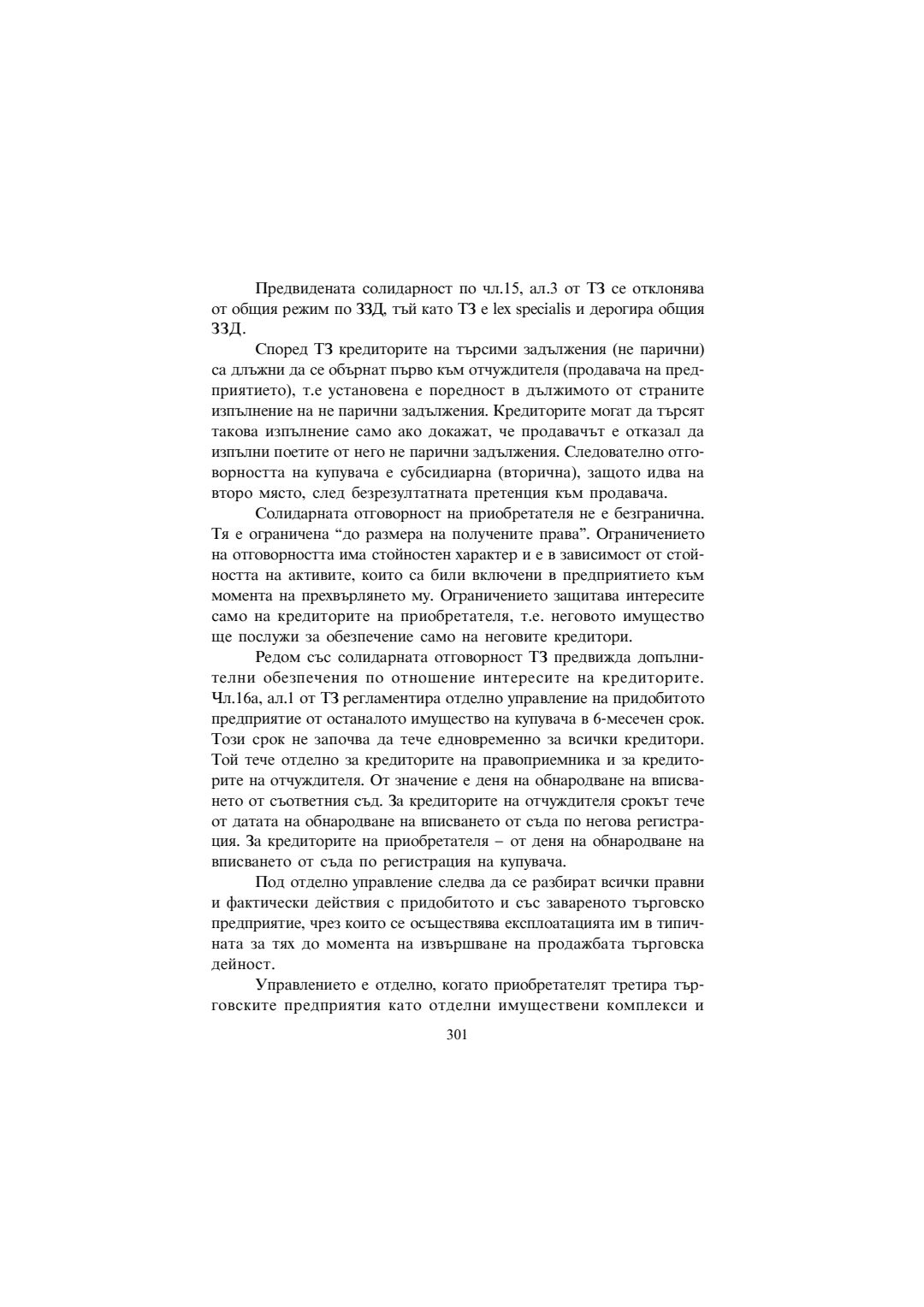 Предвидената солидарност по чл.15, ал.3 от ТЗ се отклонява от общия режим по ЗЗД, тъй като ТЗ е lex specialis и дерогира общия ЗЗД.

Според ТЗ кредиторите на търсими задължения (не парични) са длъжни да се обърнат първо към отчуждителя (продавача на предприятието), т.е установена е поредност в дължимото от страните изпълнение на не парични задължения. Кредиторите могат да търсят такова изпълнение само ако докажат, че продавачът е отказал да изпълни поетите от него не парични задължения. Следователно отговорността на купувача е субсидиарна (вторична), защото идва на второ място, след безрезултатната претенция към продавача.

Солидарната отговорност на приобретателя не е безгранична. Тя е ограничена "до размера на получените права". Ограничението на отговорността има стойностен характер и е в зависимост от стойността на активите, които са били включени в предприятието към момента на прехвърлянето му. Ограничението защитава интересите само на кредиторите на приобретателя, т.е. неговото имущество ще послужи за обезпечение само на неговите кредитори.

Редом със солидарната отговорност ТЗ предвижда допълнителни обезпечения по отношение интересите на кредиторите. Чл.16а, ал.1 от ТЗ регламентира отделно управление на придобитото предприятие от останалото имущество на купувача в 6-месечен срок. Този срок не започва да тече едновременно за всички кредитори. Той тече отделно за кредиторите на правоприемника и за кредиторите на отчуждителя. От значение е деня на обнародване на вписването от съответния съд. За кредиторите на отчуждителя срокът тече от датата на обнародване на вписването от съда по негова регистрация. За кредиторите на приобретателя – от деня на обнародване на вписването от съда по регистрация на купувача.

Под отделно управление следва да се разбират всички правни и фактически действия с придобитото и със завареното търговско предприятие, чрез които се осъществява експлоатацията им в типичната за тях до момента на извършване на продажбата търговска дейност.

Управлението е отделно, когато приобретателят третира търговските предприятия като отделни имуществени комплекси и

301